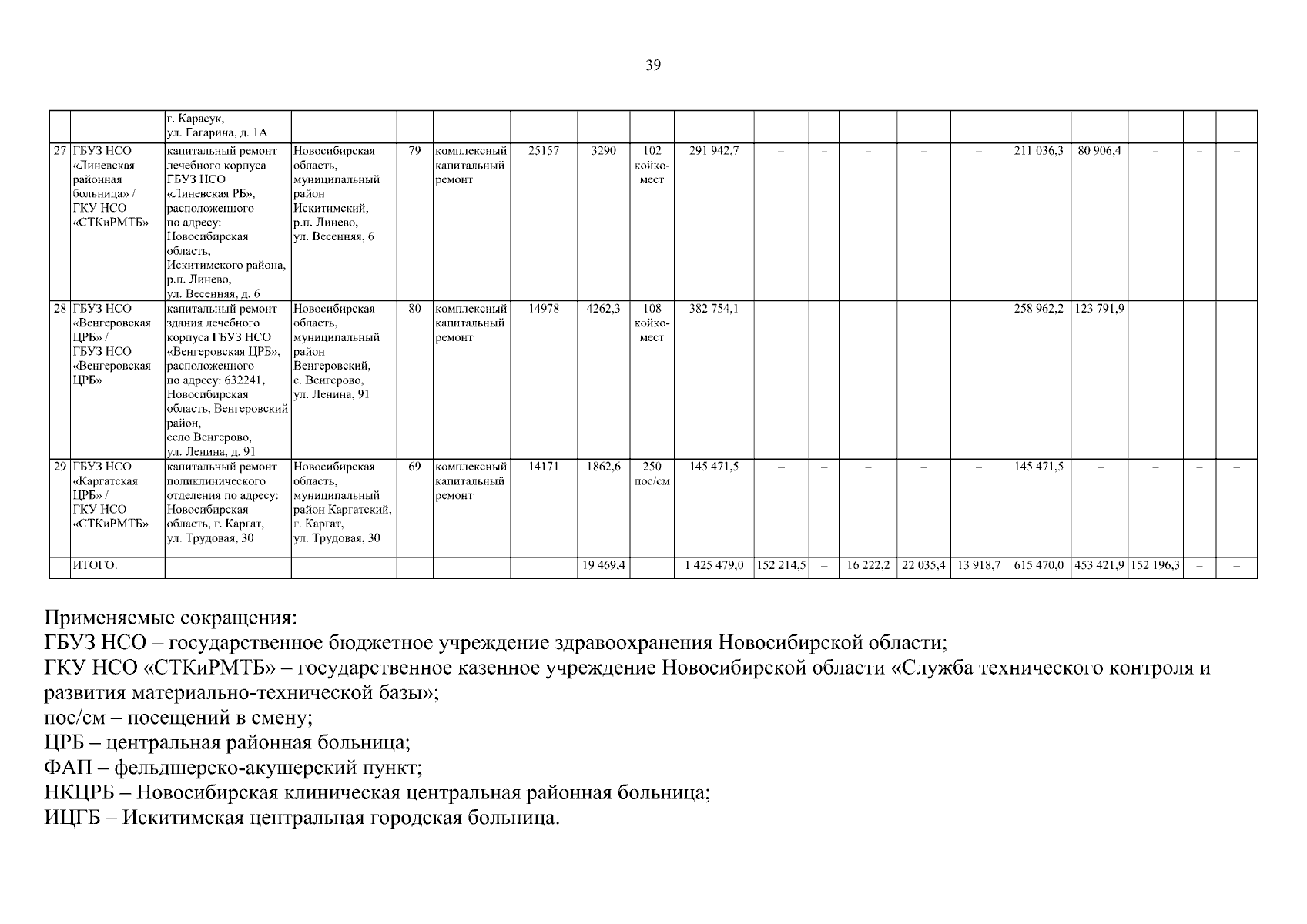 39

| | | | | | | | | | | | | | | | | | | | |
|---|---|---|---|---|---|---|---|---|---|---|---|---|---|---|---|---|---|---|---|
| | | г. Карасук, ул. Гагарина, д. 1А | | | | | | | | | | | | | | | | | |
| 27 | ГБУЗ НСО «Линевская районная больница» / ГКУ НСО «СТКиРМТБ» | капитальный ремонт лечебного корпуса ГБУЗ НСО «Линевская РБ», расположенного по адресу: Новосибирская область, Искитимского района, р.п. Линево, ул. Весенняя, д. 6 | Новосибирская область, муниципальный район Искитимский, р.п. Линево, ул. Весенняя, 6 | 79 | комплексный капитальный ремонт | 25157 | 3290 | 102 койко-мест | 291 942,7 | – | – | – | – | – | 211 036,3 | 80 906,4 | – | – | – |
| 28 | ГБУЗ НСО «Венгеровская ЦРБ» / ГБУЗ НСО «Венгеровская ЦРБ» | капитальный ремонт здания лечебного корпуса ГБУЗ НСО «Венгеровская ЦРБ», расположенного по адресу: 632241, Новосибирская область, Венгеровский район, село Венгерово, ул. Ленина, д. 91 | Новосибирская область, муниципальный район Венгеровский, с. Венгерово, ул. Ленина, 91 | 80 | комплексный капитальный ремонт | 14978 | 4262,3 | 108 койко-мест | 382 754,1 | – | – | – | – | – | 258 962,2 | 123 791,9 | – | – | – |
| 29 | ГБУЗ НСО «Каргатская ЦРБ» / ГКУ НСО «СТКиРМТБ» | капитальный ремонт поликлинического отделения по адресу: Новосибирская область, г. Каргат, ул. Трудовая, 30 | Новосибирская область, муниципальный район Каргатский, г. Каргат, ул. Трудовая, 30 | 69 | комплексный капитальный ремонт | 14171 | 1862,6 | 250 пос/см | 145 471,5 | – | – | – | – | – | 145 471,5 | – | – | – | – |
| | ИТОГО: | | | | | | 19 469,4 | | 1 425 479,0 | 152 214,5 | – | 16 222,2 | 22 035,4 | 13 918,7 | 615 470,0 | 453 421,9 | 152 196,3 | – | – |

Применяемые сокращения:
ГБУЗ НСО – государственное бюджетное учреждение здравоохранения Новосибирской области;
ГКУ НСО «СТКиРМТБ» – государственное казенное учреждение Новосибирской области «Служба технического контроля и развития материально-технической базы»;
пос/см – посещений в смену;
ЦРБ – центральная районная больница;
ФАП – фельдшерско-акушерский пункт;
НКЦРБ – Новосибирская клиническая центральная районная больница;
ИЦГБ – Искитимская центральная городская больница.